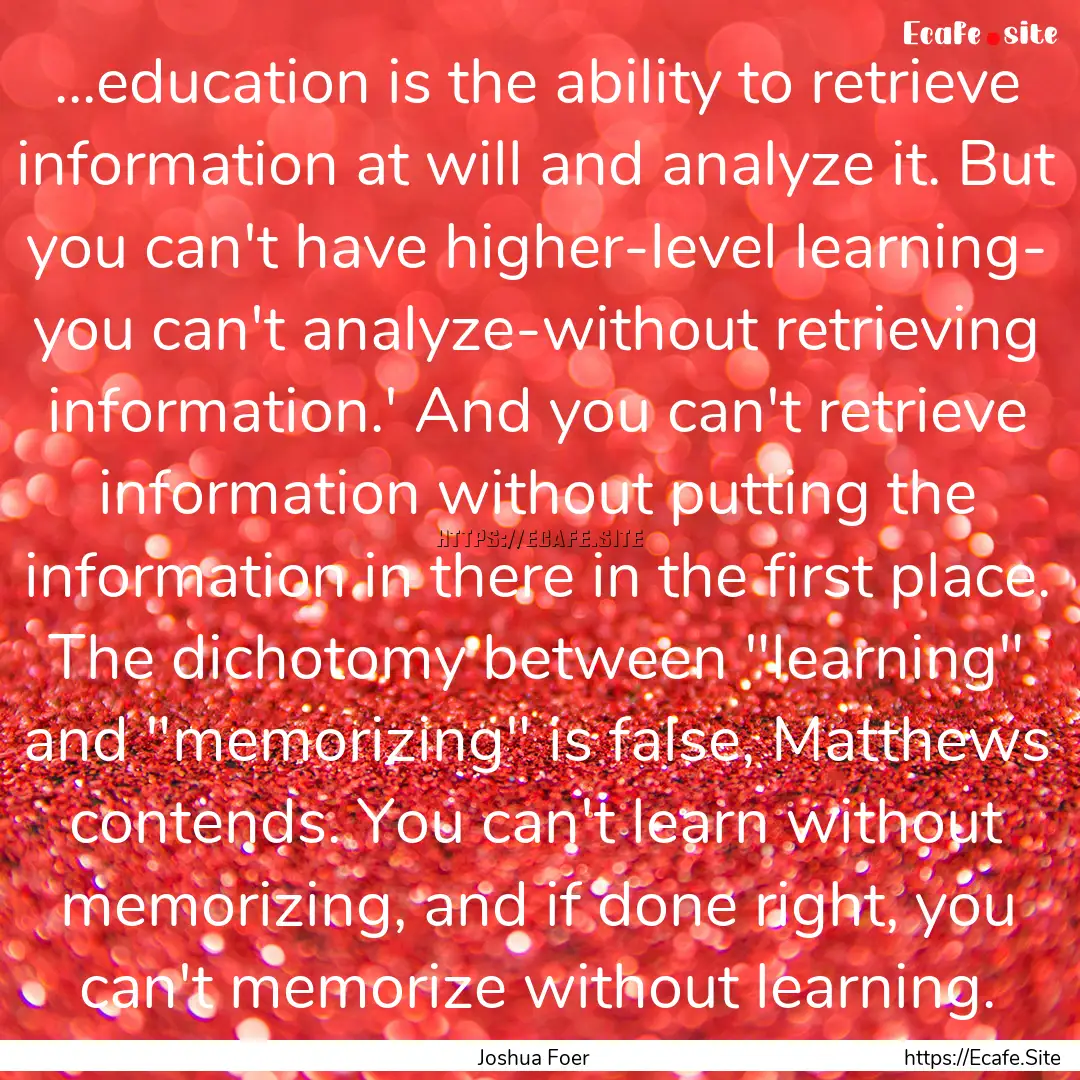 Ecafe.site

...education is the ability to retrieve information at will and analyze it. But you can't have higher-level learning-you can't analyze-without retrieving information.' And you can't retrieve information without putting the information in there in the first place. The dichotomy between "learning" and "memorizing" is false, Matthews contends. You can't learn without memorizing, and if done right, you can't memorize without learning.

HTTPS://ECAFE.SITE

Joshua Foer

https://Ecafe.Site